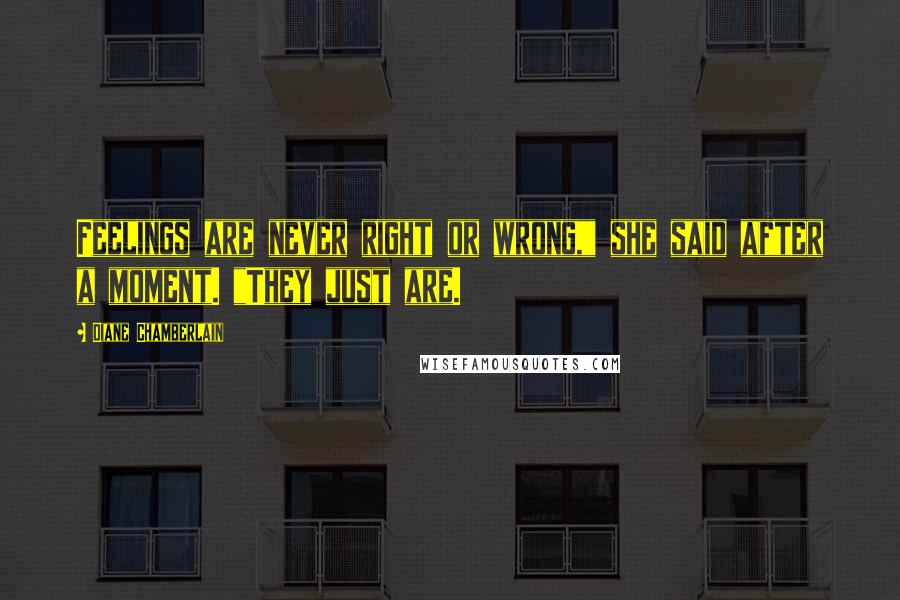 Feelings are never right or wrong," she said after a moment. "They just are.

Diane Chamberlain

WISEFAMOUSQUOTES.COM